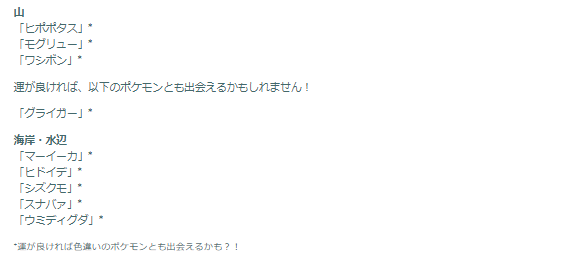 山
「ヒポポタス」*
「モグリュー」*
「ワシボン」*

運が良ければ、以下のポケモンとも出会えるかもしれません！

「グライガー」*

海岸・水辺
「マーイーカ」*
「ヒドイデ」*
「シズクモ」*
「スナバァ」*
「ウミディグダ」*

*運が良ければ色違いのポケモンとも出会えるかも？！